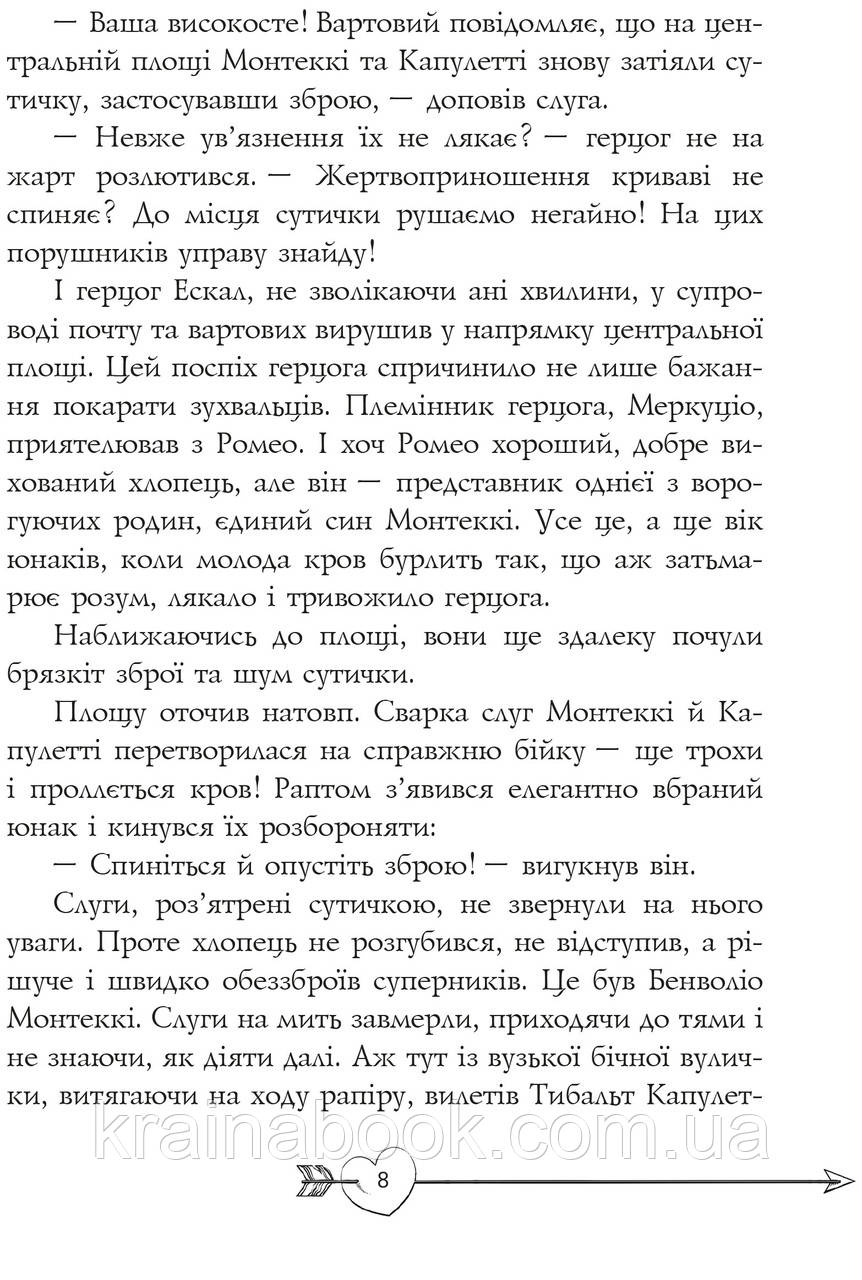 — Ваша високосте! Вартовий повідомляє, що на центральній площі Монтеккі та Капулетті знову затіяли сутичку, застосувавши зброю, — доповів слуга.

— Невже ув'язнення їх не лякає? — герцог не на жарт розлютився. — Жертвоприношення криваві не спиняє? До місця сутички рушаємо негайно! На цих порушників управу знайду!

І герцог Ескал, не зволікаючи ані хвилини, у супроводі почту та вартових вирушив у напрямку центральної площі. Цей поспіх герцога спричинило не лише бажання покарати зухвальців. Племінник герцога, Меркуціо, приятелював з Ромео. І хоч Ромео хороший, добре вихований хлопець, але він — представник однієї з ворогуючих родин, єдиний син Монтеккі. Усе це, а ще вік юнаків, коли молода кров бурлить так, що аж затьмарює розум, лякало і тривожило герцога.

Наближаючись до площі, вони ще здалеку почули брязкіт зброї та шум сутички.

Площу оточив натовп. Сварка слуг Монтеккі й Капулетті перетворилася на справжню бійку — ще трохи і проллється кров! Раптом з'явився елегантно вбраний юнак і кинувся їх розбороняти:

— Спиніться й опустіть зброю! — вигукнув він.

Слуги, роз'ятрені сутичкою, не звернули на нього уваги. Проте хлопець не розгубився, не відступив, а рішуче і швидко обеззброїв суперників. Це був Бенволіо Монтеккі. Слуги на мить завмерли, приходячи до тями і не знаючи, як діяти далі. Аж тут із вузької бічної вулички, витягаючи на ходу рапіру, вилетів Тибальт Капулет-

krainabook.com.ua

8